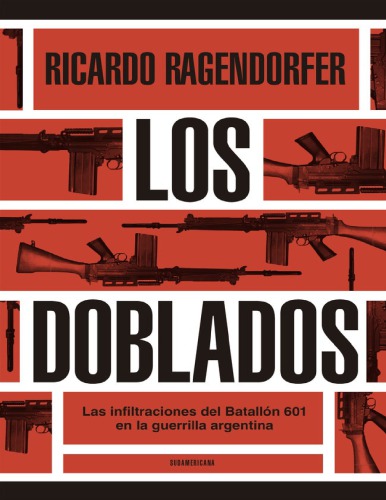 RICARDO RAGENDORFER

LOS

DOBLADOS

Las infiltraciones del Batallón 601 en la guerrilla argentina

SUDAMERICANA